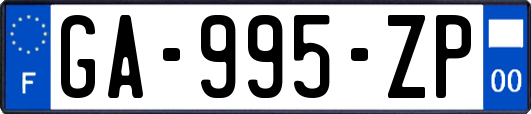 F
GA-995-ZP
00